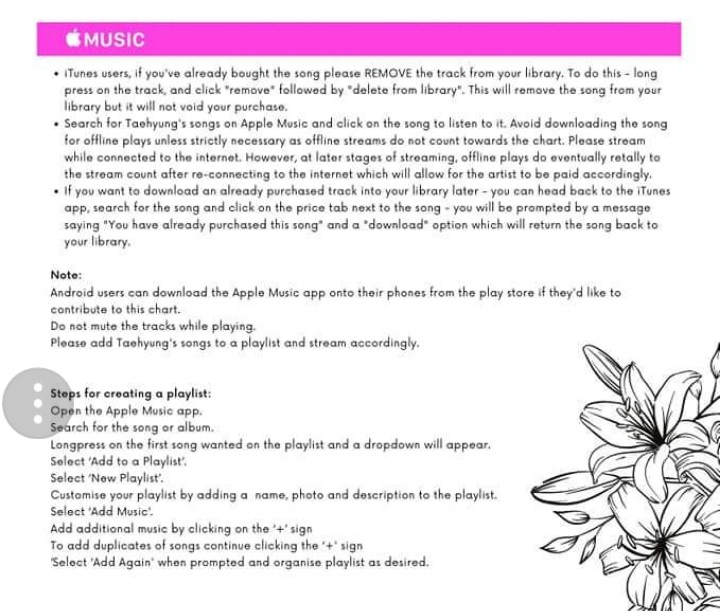 MUSIC

• iTunes users, if you've already bought the song please REMOVE the track from your library. To do this - long press on the track, and click "remove" followed by "delete from library". This will remove the song from your library but it will not void your purchase.
• Search for Taehyung's songs on Apple Music and click on the song to listen to it. Avoid downloading the song for offline plays unless strictly necessary as offline streams do not count towards the chart. Please stream while connected to the internet. However, at later stages of streaming, offline plays do eventually retally to the stream count after re-connecting to the internet which will allow for the artist to be paid accordingly.
• If you want to download an already purchased track into your library later - you can head back to the iTunes app, search for the song and click on the price tab next to the song - you will be prompted by a message saying "You have already purchased this song" and a "download" option which will return the song back to your library.

Note:
Android users can download the Apple Music app onto their phones from the play store if they'd like to contribute to this chart.
Do not mute the tracks while playing.
Please add Taehyung's songs to a playlist and stream accordingly.

Steps for creating a playlist:
Open the Apple Music app.
Search for the song or album.
Longpress on the first song wanted on the playlist and a dropdown will appear.
Select 'Add to a Playlist'.
Select 'New Playlist'.
Customise your playlist by adding a name, photo and description to the playlist.
Select 'Add Music'.
Add additional music by clicking on the '+' sign
To add duplicates of songs continue clicking the '+' sign
'Select 'Add Again' when prompted and organise playlist as desired.